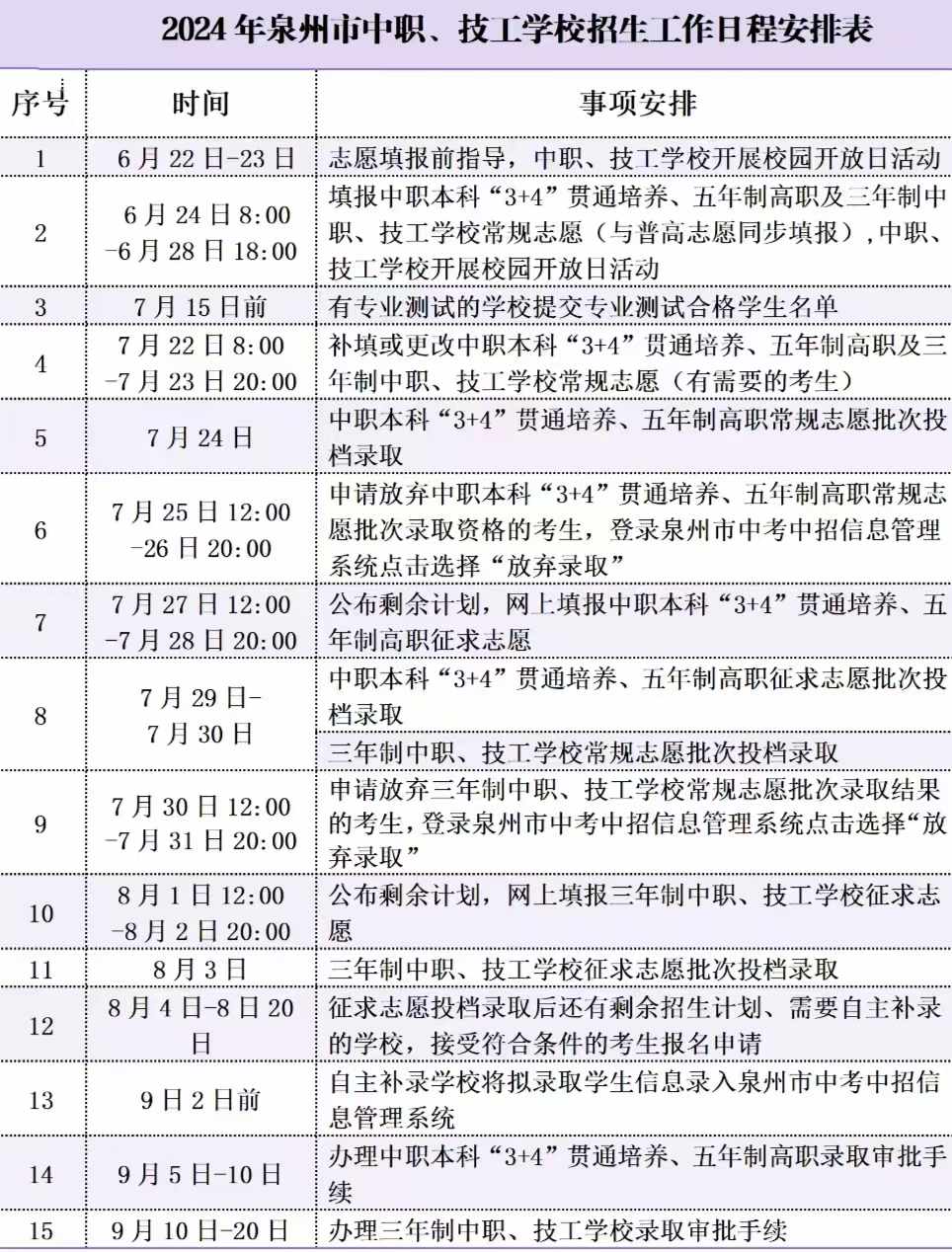 2024 年泉州市中职、技工学校招生工作日程安排表

| 序号 | 时间 | 事项安排 |
|---|---|---|
| 1 | 6 月 22 日-23 日 | 志愿填报前指导，中职、技工学校开展校园开放日活动 |
| 2 | 6 月 24 日 8:00 -6 月 28 日 18:00 | 填报中职本科“3+4”贯通培养、五年制高职及三年制中职、技工学校常规志愿（与普高志愿同步填报），中职、技工学校开展校园开放日活动 |
| 3 | 7 月 15 日前 | 有专业测试的学校提交专业测试合格学生名单 |
| 4 | 7 月 22 日 8:00 -7 月 23 日 20:00 | 补填或更改中职本科“3+4”贯通培养、五年制高职及三年制中职、技工学校常规志愿（有需要的考生） |
| 5 | 7 月 24 日 | 中职本科“3+4”贯通培养、五年制高职常规志愿批次投档录取 |
| 6 | 7 月 25 日 12:00 -26 日 20:00 | 申请放弃中职本科“3+4”贯通培养、五年制高职常规志愿批次录取资格的考生，登录泉州市中考中招信息管理系统点击选择“放弃录取” |
| 7 | 7 月 27 日 12:00 -7 月 28 日 20:00 | 公布剩余计划，网上填报中职本科“3+4”贯通培养、五年制高职征求志愿 |
| 8 | 7 月 29 日- 7 月 30 日 | 中职本科“3+4”贯通培养、五年制高职征求志愿批次投档录取 |
| | | 三年制中职、技工学校常规志愿批次投档录取 |
| 9 | 7 月 30 日 12:00 -7 月 31 日 20:00 | 申请放弃三年制中职、技工学校常规志愿批次录取结果的考生，登录泉州市中考中招信息管理系统点击选择“放弃录取” |
| 10 | 8 月 1 日 12:00 -8 月 2 日 20:00 | 公布剩余计划，网上填报三年制中职、技工学校征求志愿 |
| 11 | 8 月 3 日 | 三年制中职、技工学校征求志愿批次投档录取 |
| 12 | 8 月 4 日-8 日 20 日 | 征求志愿投档录取后还有剩余招生计划、需要自主补录的学校，接受符合条件的考生报名申请 |
| 13 | 9 日 2 日前 | 自主补录学校将拟录取学生信息录入泉州市中考中招信息管理系统 |
| 14 | 9 月 5 日-10 日 | 办理中职本科“3+4”贯通培养、五年制高职录取审批手续 |
| 15 | 9 月 10 日-20 日 | 办理三年制中职、技工学校录取审批手续 |